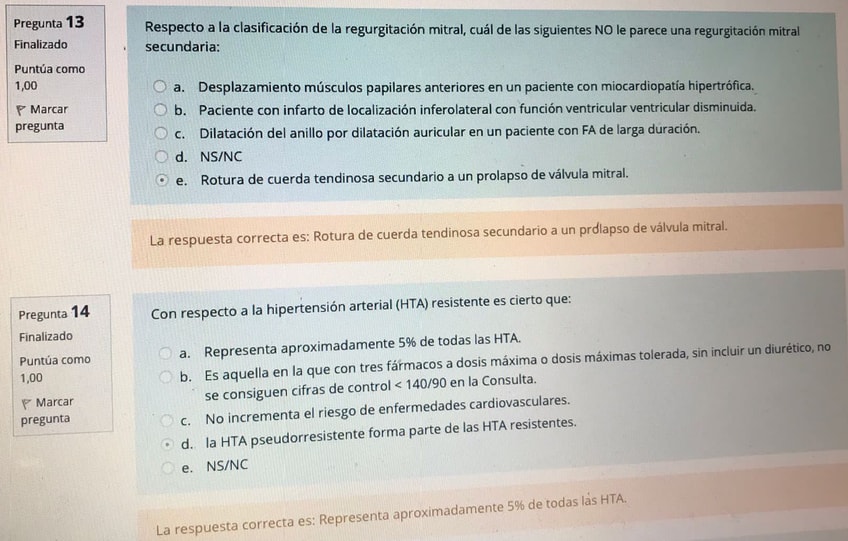 Pregunta 13
Finalizado
Puntúa como 1,00
Marcar pregunta

Respecto a la clasificación de la regurgitación mitral, cuál de las siguientes NO le parece una regurgitación mitral secundaria:

a. Desplazamiento músculos papilares anteriores en un paciente con miocardiopatía hipertrófica.
b. Paciente con infarto de localización inferolateral con función ventricular ventricular disminuida.
c. Dilatación del anillo por dilatación auricular en un paciente con FA de larga duración.
d. NS/NC
e. Rotura de cuerda tendinosa secundario a un prolapso de válvula mitral.

La respuesta correcta es: Rotura de cuerda tendinosa secundario a un prolapso de válvula mitral.

Pregunta 14
Finalizado
Puntúa como 1,00
Marcar pregunta

Con respecto a la hipertensión arterial (HTA) resistente es cierto que:

a. Representa aproximadamente 5% de todas las HTA.
b. Es aquella en la que con tres fármacos a dosis máxima o dosis máximas tolerada, sin incluir un diurético, no se consiguen cifras de control < 140/90 en la Consulta.
c. No incrementa el riesgo de enfermedades cardiovasculares.
d. la HTA pseudorresistente forma parte de las HTA resistentes.
e. NS/NC

La respuesta correcta es: Representa aproximadamente 5% de todas las HTA.